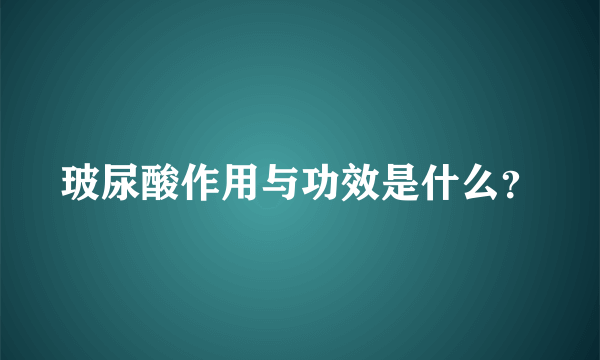 玻尿酸作用与功效是什么?